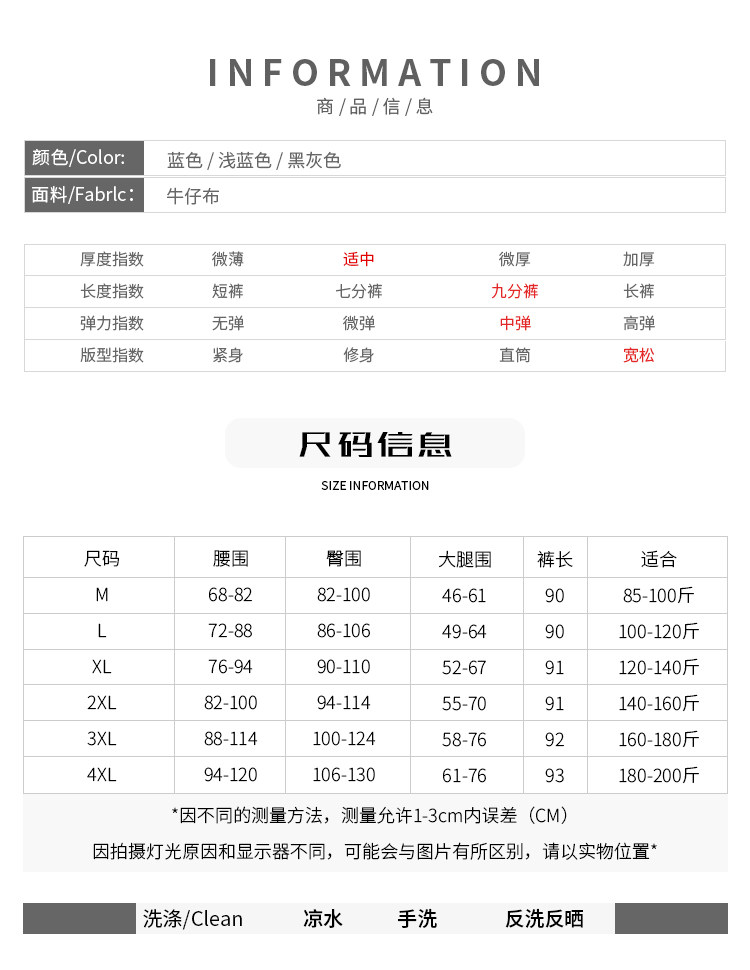 INFORMATION
商/品/信/息

| 颜色/Color: | 蓝色 / 浅蓝色 / 黑灰色 |
|---|---|
| 面料/Fabrlc: | 牛仔布 |

| 厚度指数 | 微薄 | 适中 | 微厚 | 加厚 |
|---|---|---|---|---|
| 长度指数 | 短裤 | 七分裤 | 九分裤 | 长裤 |
| 弹力指数 | 无弹 | 微弹 | 中弹 | 高弹 |
| 版型指数 | 紧身 | 修身 | 直筒 | 宽松 |

尺码信息
SIZE INFORMATION

| 尺码 | 腰围 | 臀围 | 大腿围 | 裤长 | 适合 |
|---|---|---|---|---|---|
| M | 68-82 | 82-100 | 46-61 | 90 | 85-100斤 |
| L | 72-88 | 86-106 | 49-64 | 90 | 100-120斤 |
| XL | 76-94 | 90-110 | 52-67 | 91 | 120-140斤 |
| 2XL | 82-100 | 94-114 | 55-70 | 91 | 140-160斤 |
| 3XL | 88-114 | 100-124 | 58-76 | 92 | 160-180斤 |
| 4XL | 94-120 | 106-130 | 61-76 | 93 | 180-200斤 |

*因不同的测量方法，测量允许1-3cm内误差（CM）
因拍摄灯光原因和显示器不同，可能会与图片有所区别，请以实物位置*

洗涤/Clean 凉水 手洗 反洗反晒